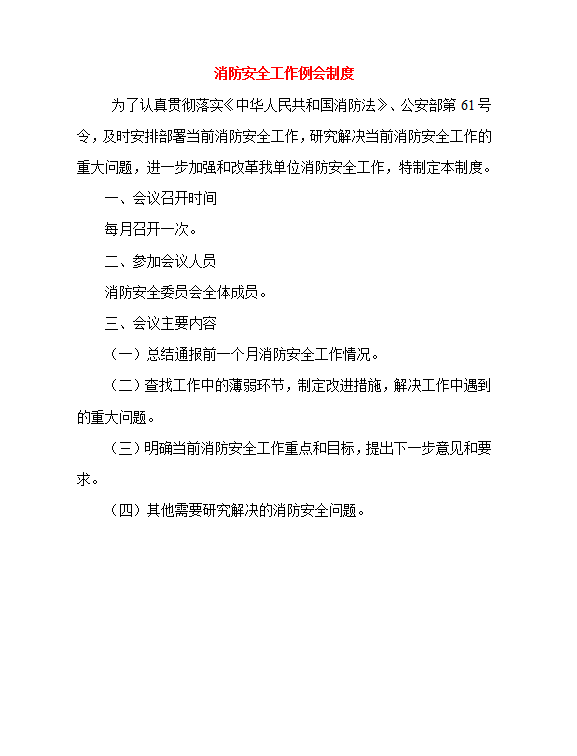 消防安全工作例会制度

为了认真贯彻落实《中华人民共和国消防法》、公安部第 61 号令，及时安排部署当前消防安全工作，研究解决当前消防安全工作的重大问题，进一步加强和改革我单位消防安全工作，特制定本制度。

一、会议召开时间

每月召开一次。

二、参加会议人员

消防安全委员会全体成员。

三、会议主要内容

（一）总结通报前一个月消防安全工作情况。

（二）查找工作中的薄弱环节，制定改进措施，解决工作中遇到的重大问题。

（三）明确当前消防安全工作重点和目标，提出下一步意见和要求。

（四）其他需要研究解决的消防安全问题。